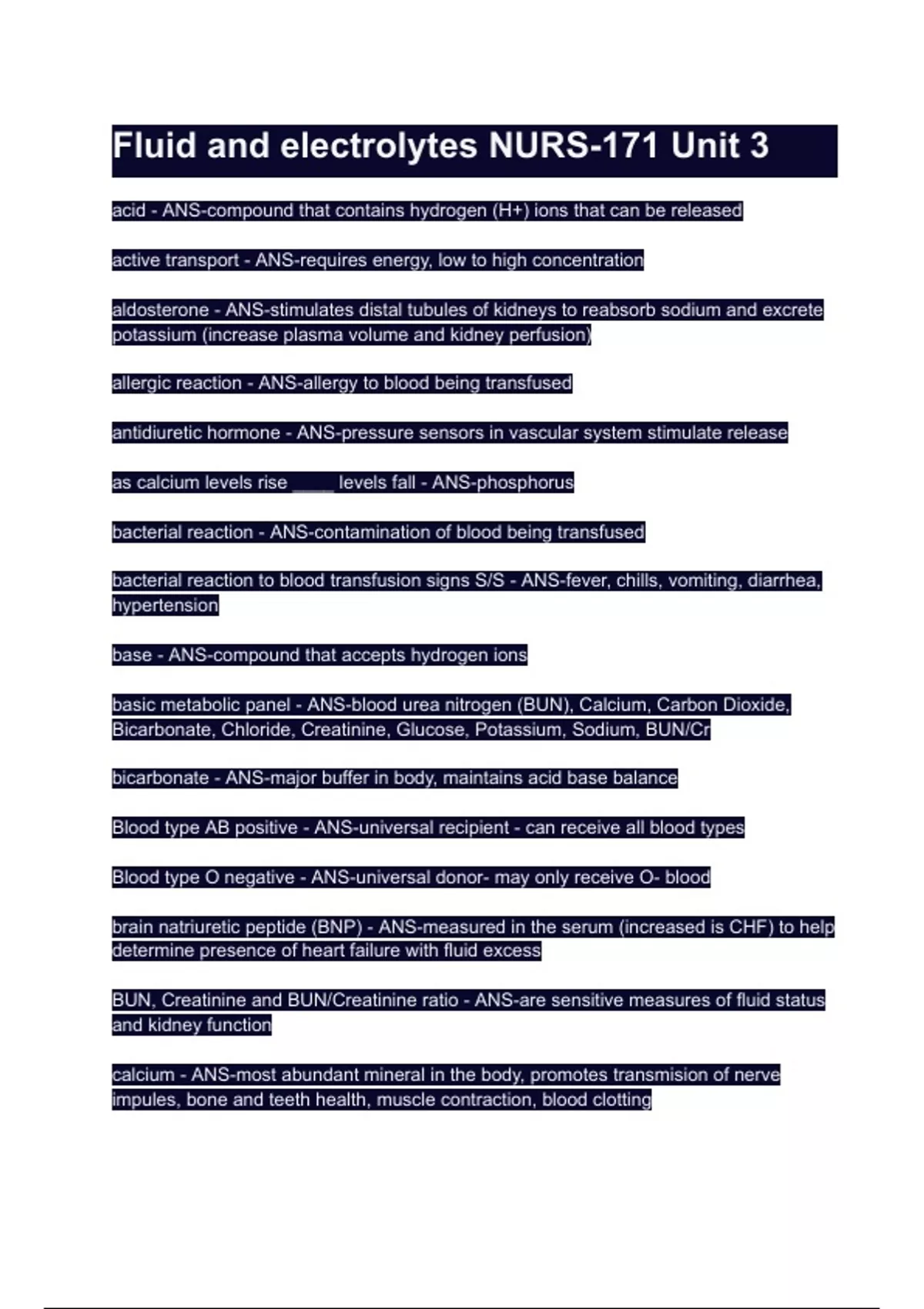 Fluid and electrolytes NURS-171 Unit 3

acid - ANS-compound that contains hydrogen (H+) ions that can be released

active transport - ANS-requires energy, low to high concentration

aldosterone - ANS-stimulates distal tubules of kidneys to reabsorb sodium and excrete potassium (increase plasma volume and kidney perfusion)

allergic reaction - ANS-allergy to blood being transfused

antidiuretic hormone - ANS-pressure sensors in vascular system stimulate release

as calcium levels rise ____ levels fall - ANS-phosphorus

bacterial reaction - ANS-contamination of blood being transfused

bacterial reaction to blood transfusion signs S/S - ANS-fever, chills, vomiting, diarrhea, hypertension

base - ANS-compound that accepts hydrogen ions

basic metabolic panel - ANS-blood urea nitrogen (BUN), Calcium, Carbon Dioxide, Bicarbonate, Chloride, Creatinine, Glucose, Potassium, Sodium, BUN/Cr

bicarbonate - ANS-major buffer in body, maintains acid base balance

Blood type AB positive - ANS-universal recipient - can receive all blood types

Blood type O negative - ANS-universal donor- may only receive O- blood

brain natriuretic peptide (BNP) - ANS-measured in the serum (increased is CHF) to help determine presence of heart failure with fluid excess

BUN, Creatinine and BUN/Creatinine ratio - ANS-are sensitive measures of fluid status and kidney function

calcium - ANS-most abundant mineral in the body, promotes transmision of nerve impules, bone and teeth health, muscle contraction, blood clotting